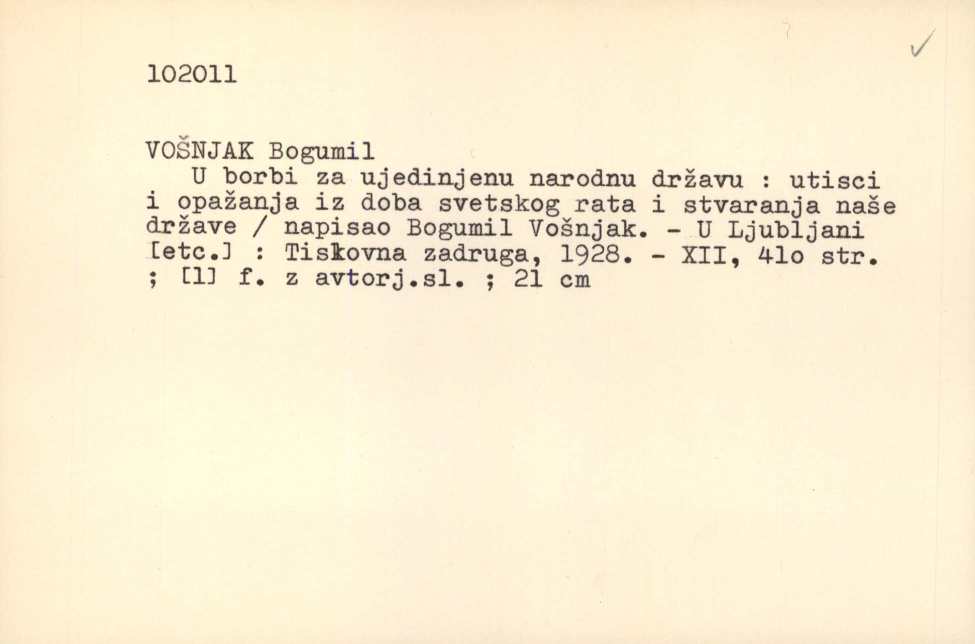 102011

✓

VOŠNJAK Bogumil

U borbi za ujedinjenu narodnu državu : utisci i opažanja iz doba svetskog rata i stvaranja naše države / napisao Bogumil Vošnjak. - U Ljubljani [etc.] : Tiskovna zadruga, 1928. - XII, 41o str. ; [1] f. z avtorj.sl. ; 21 cm